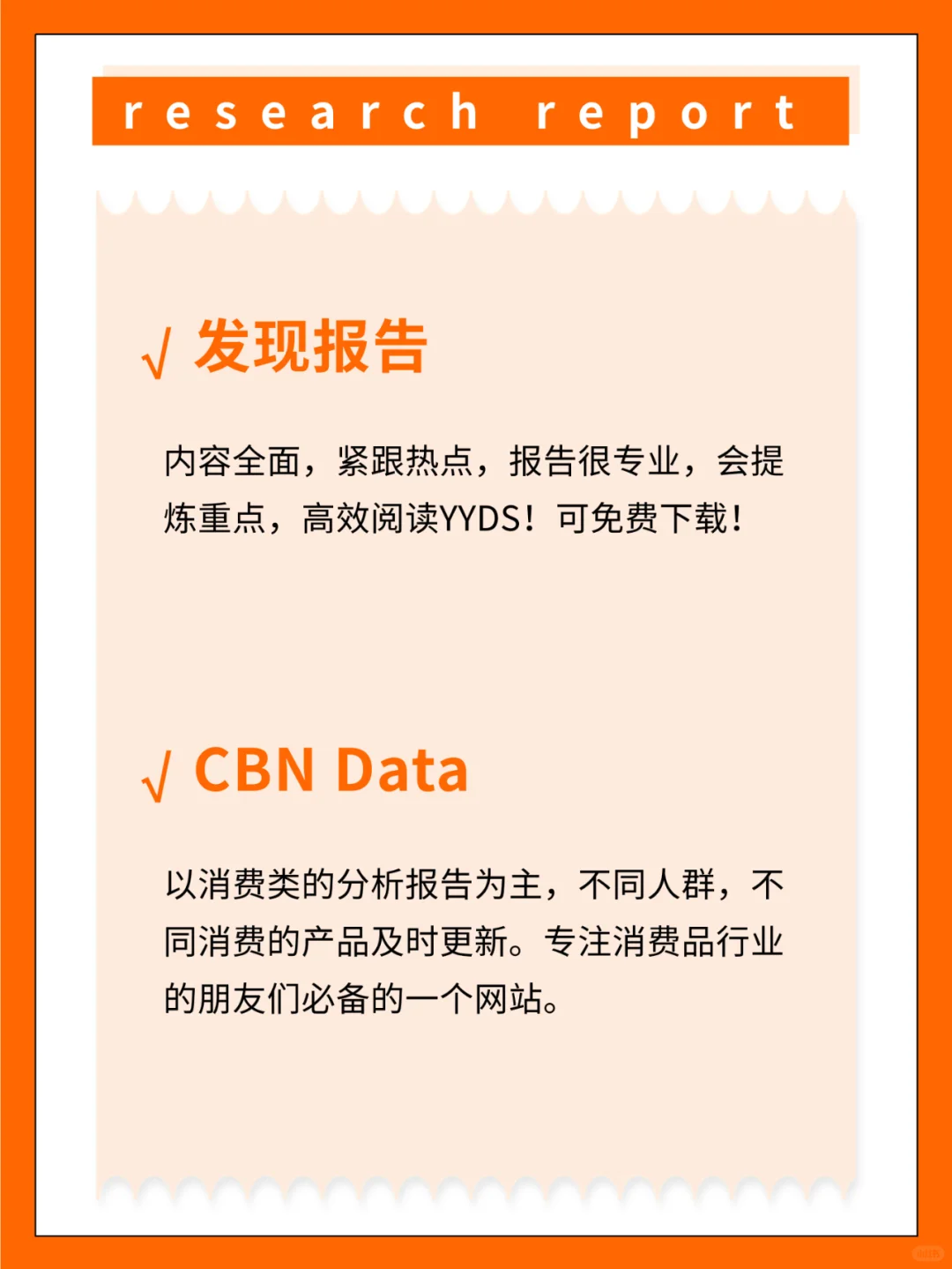 research report

√ 发现报告

内容全面，紧跟热点，报告很专业，会提炼重点，高效阅读YYDS！可免费下载！

√ CBN Data

以消费类的分析报告为主，不同人群，不同消费的产品及时更新。专注消费品行业的朋友们必备的一个网站。